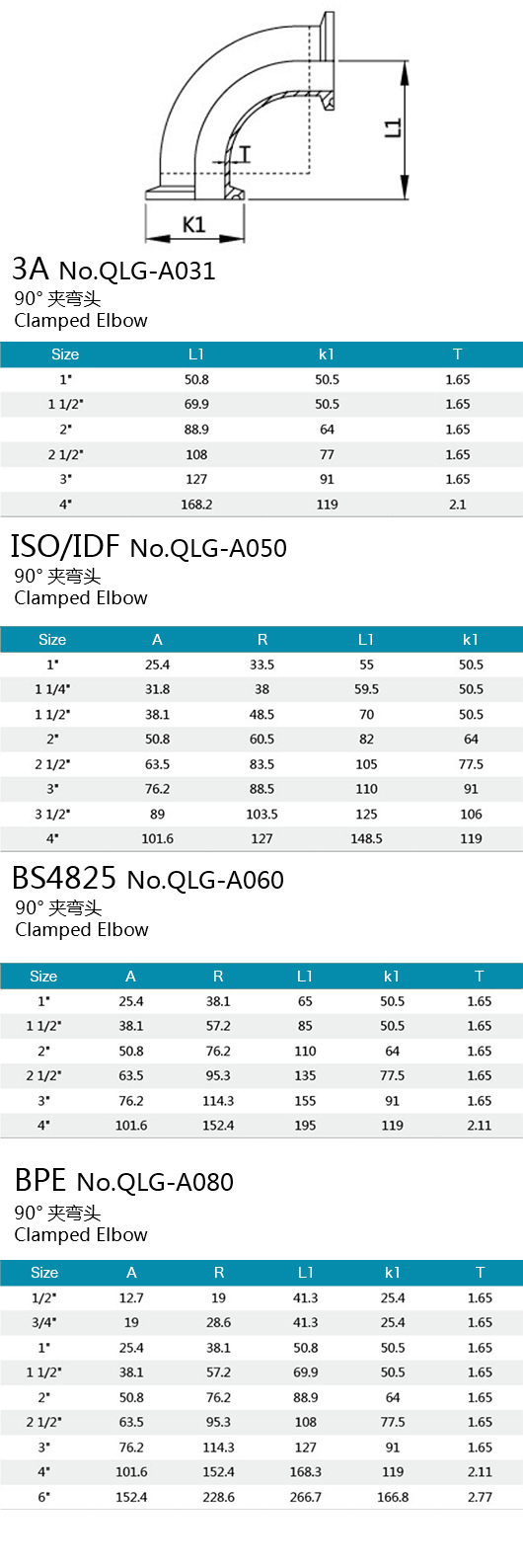 L1
T
K1

3A No.QLG-A031
90° 夹弯头
Clamped Elbow

| Size | L1 | k1 | T |
|---|---|---|---|
| 1" | 50.8 | 50.5 | 1.65 |
| 1 1/2" | 69.9 | 50.5 | 1.65 |
| 2" | 88.9 | 64 | 1.65 |
| 2 1/2" | 108 | 77 | 1.65 |
| 3" | 127 | 91 | 1.65 |
| 4" | 168.2 | 119 | 2.1 |

ISO/IDF No.QLG-A050
90° 夹弯头
Clamped Elbow

| Size | A | R | L1 | k1 |
|---|---|---|---|---|
| 1" | 25.4 | 33.5 | 55 | 50.5 |
| 1 1/4" | 31.8 | 38 | 59.5 | 50.5 |
| 1 1/2" | 38.1 | 48.5 | 70 | 50.5 |
| 2" | 50.8 | 60.5 | 82 | 64 |
| 2 1/2" | 63.5 | 83.5 | 105 | 77.5 |
| 3" | 76.2 | 88.5 | 110 | 91 |
| 3 1/2" | 89 | 103.5 | 125 | 106 |
| 4" | 101.6 | 127 | 148.5 | 119 |

BS4825 No.QLG-A060
90° 夹弯头
Clamped Elbow

| Size | A | R | L1 | k1 | T |
|---|---|---|---|---|---|
| 1" | 25.4 | 38.1 | 65 | 50.5 | 1.65 |
| 1 1/2" | 38.1 | 57.2 | 85 | 50.5 | 1.65 |
| 2" | 50.8 | 76.2 | 110 | 64 | 1.65 |
| 2 1/2" | 63.5 | 95.3 | 135 | 77.5 | 1.65 |
| 3" | 76.2 | 114.3 | 155 | 91 | 1.65 |
| 4" | 101.6 | 152.4 | 195 | 119 | 2.11 |

BPE No.QLG-A080
90° 夹弯头
Clamped Elbow

| Size | A | R | L1 | k1 | T |
|---|---|---|---|---|---|
| 1/2" | 12.7 | 19 | 41.3 | 25.4 | 1.65 |
| 3/4" | 19 | 28.6 | 41.3 | 25.4 | 1.65 |
| 1" | 25.4 | 38.1 | 50.8 | 50.5 | 1.65 |
| 1 1/2" | 38.1 | 57.2 | 69.9 | 50.5 | 1.65 |
| 2" | 50.8 | 76.2 | 88.9 | 64 | 1.65 |
| 2 1/2" | 63.5 | 95.3 | 108 | 77.5 | 1.65 |
| 3" | 76.2 | 114.3 | 127 | 91 | 1.65 |
| 4" | 101.6 | 152.4 | 168.3 | 119 | 2.11 |
| 6" | 152.4 | 228.6 | 266.7 | 166.8 | 2.77 |